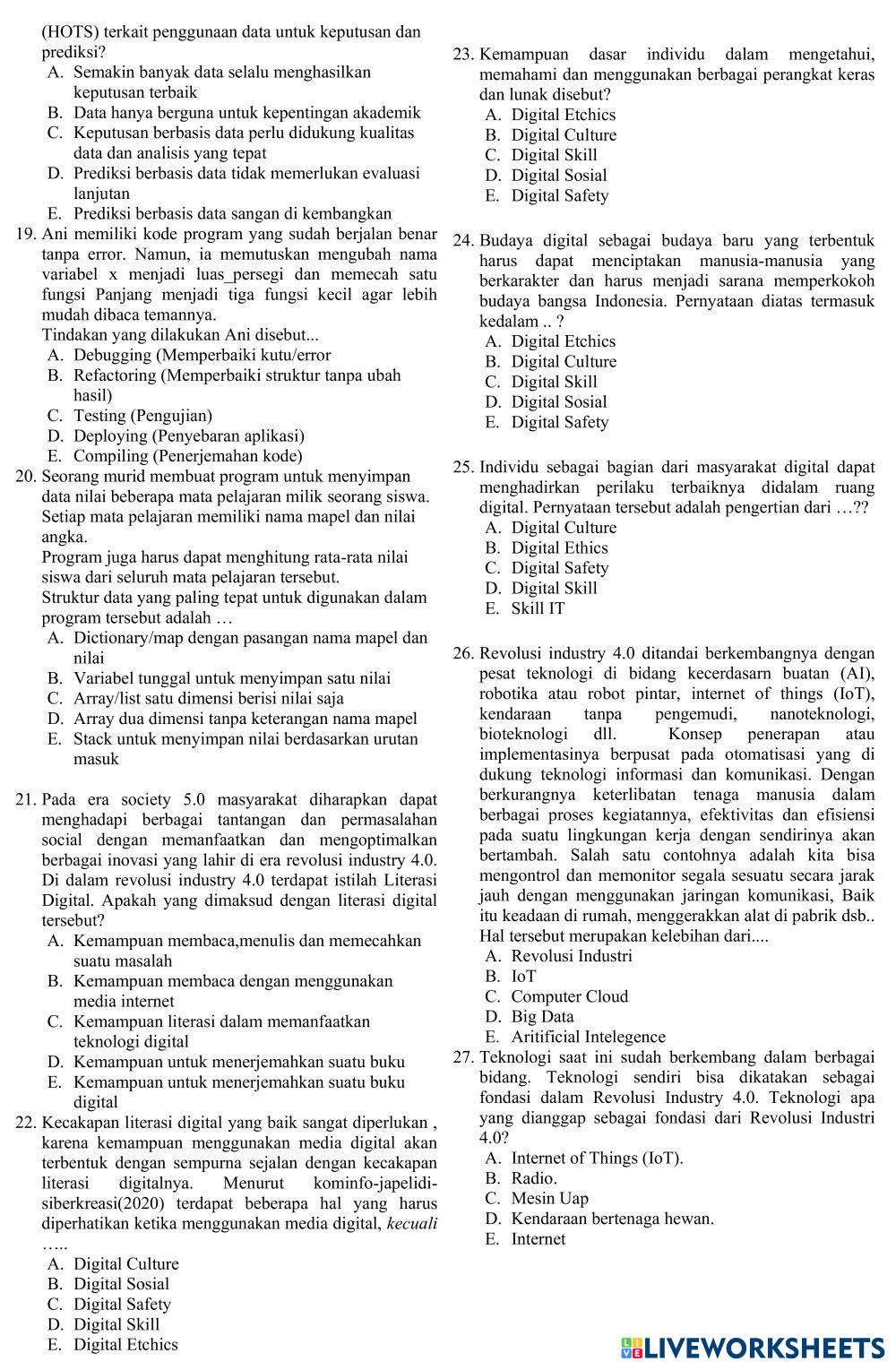 (HOTS) terkait penggunaan data untuk keputusan dan prediksi?
A. Semakin banyak data selalu menghasilkan keputusan terbaik
B. Data hanya berguna untuk kepentingan akademik
C. Keputusan berbasis data perlu didukung kualitas data dan analisis yang tepat
D. Prediksi berbasis data tidak memerlukan evaluasi lanjutan
E. Prediksi berbasis data sangan di kembangkan
19. Ani memiliki kode program yang sudah berjalan benar tanpa error. Namun, ia memutuskan mengubah nama variabel x menjadi luas_persegi dan memecah satu fungsi Panjang menjadi tiga fungsi kecil agar lebih mudah dibaca temannya.
Tindakan yang dilakukan Ani disebut...
A. Debugging (Memperbaiki kutu/error
B. Refactoring (Memperbaiki struktur tanpa ubah hasil)
C. Testing (Pengujian)
D. Deploying (Penyebaran aplikasi)
E. Compiling (Penerjemahan kode)
20. Seorang murid membuat program untuk menyimpan data nilai beberapa mata pelajaran milik seorang siswa. Setiap mata pelajaran memiliki nama mapel dan nilai angka.
Program juga harus dapat menghitung rata-rata nilai siswa dari seluruh mata pelajaran tersebut.
Struktur data yang paling tepat untuk digunakan dalam program tersebut adalah …
A. Dictionary/map dengan pasangan nama mapel dan nilai
B. Variabel tunggal untuk menyimpan satu nilai
C. Array/list satu dimensi berisi nilai saja
D. Array dua dimensi tanpa keterangan nama mapel
E. Stack untuk menyimpan nilai berdasarkan urutan masuk

21. Pada era society 5.0 masyarakat diharapkan dapat menghadapi berbagai tantangan dan permasalahan social dengan memanfaatkan dan mengoptimalkan berbagai inovasi yang lahir di era revolusi industry 4.0. Di dalam revolusi industry 4.0 terdapat istilah Literasi Digital. Apakah yang dimaksud dengan literasi digital tersebut?
A. Kemampuan membaca,menulis dan memecahkan suatu masalah
B. Kemampuan membaca dengan menggunakan media internet
C. Kemampuan literasi dalam memanfaatkan teknologi digital
D. Kemampuan untuk menerjemahkan suatu buku
E. Kemampuan untuk menerjemahkan suatu buku digital
22. Kecakapan literasi digital yang baik sangat diperlukan , karena kemampuan menggunakan media digital akan terbentuk dengan sempurna sejalan dengan kecakapan literasi digitalnya. Menurut kominfo-japelidi-siberkreasi(2020) terdapat beberapa hal yang harus diperhatikan ketika menggunakan media digital, kecuali …..
A. Digital Culture
B. Digital Sosial
C. Digital Safety
D. Digital Skill
E. Digital Etchics

23. Kemampuan dasar individu dalam mengetahui, memahami dan menggunakan berbagai perangkat keras dan lunak disebut?
A. Digital Etchics
B. Digital Culture
C. Digital Skill
D. Digital Sosial
E. Digital Safety

24. Budaya digital sebagai budaya baru yang terbentuk harus dapat menciptakan manusia-manusia yang berkarakter dan harus menjadi sarana memperkokoh budaya bangsa Indonesia. Pernyataan diatas termasuk kedalam .. ?
A. Digital Etchics
B. Digital Culture
C. Digital Skill
D. Digital Sosial
E. Digital Safety

25. Individu sebagai bagian dari masyarakat digital dapat menghadirkan perilaku terbaiknya didalam ruang digital. Pernyataan tersebut adalah pengertian dari …??
A. Digital Culture
B. Digital Ethics
C. Digital Safety
D. Digital Skill
E. Skill IT

26. Revolusi industry 4.0 ditandai berkembangnya dengan pesat teknologi di bidang kecerdasarn buatan (AI), robotika atau robot pintar, internet of things (IoT), kendaraan tanpa pengemudi, nanoteknologi, bioteknologi dll. Konsep penerapan atau implementasinya berpusat pada otomatisasi yang di dukung teknologi informasi dan komunikasi. Dengan berkurangnya keterlibatan tenaga manusia dalam berbagai proses kegiatannya, efektivitas dan efisiensi pada suatu lingkungan kerja dengan sendirinya akan bertambah. Salah satu contohnya adalah kita bisa mengontrol dan memonitor segala sesuatu secara jarak jauh dengan menggunakan jaringan komunikasi, Baik itu keadaan di rumah, menggerakkan alat di pabrik dsb.. Hal tersebut merupakan kelebihan dari....
A. Revolusi Industri
B. IoT
C. Computer Cloud
D. Big Data
E. Aritificial Intelegence
27. Teknologi saat ini sudah berkembang dalam berbagai bidang. Teknologi sendiri bisa dikatakan sebagai fondasi dalam Revolusi Industry 4.0. Teknologi apa yang dianggap sebagai fondasi dari Revolusi Industri 4.0?
A. Internet of Things (IoT).
B. Radio.
C. Mesin Uap
D. Kendaraan bertenaga hewan.
E. Internet

LIVEWORKSHEETS